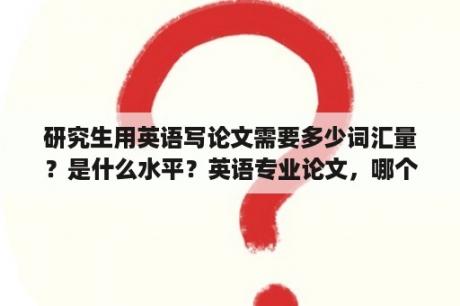 研究生用英语写论文需要多少词汇量？是什么水平？英语专业论文，哪个